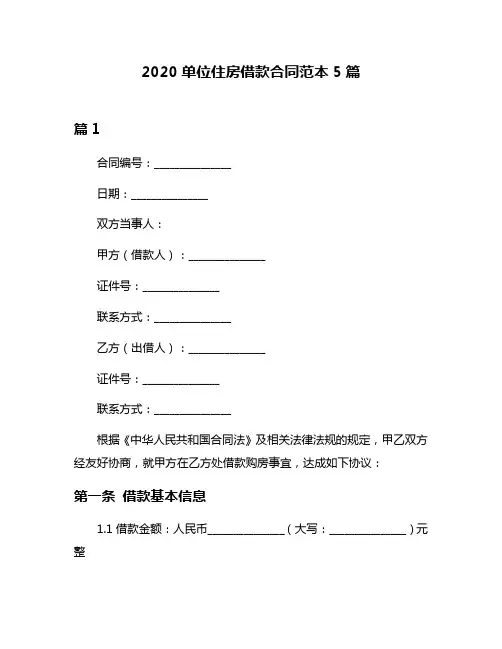 2020 单位住房借款合同范本 5 篇

篇 1

合同编号：______________

日期：______________

双方当事人：

甲方（借款人）：______________

证件号：______________

联系方式：______________

乙方（出借人）：______________

证件号：______________

联系方式：______________

根据《中华人民共和国合同法》及相关法律法规的规定，甲乙双方经友好协商，就甲方在乙方处借款购房事宜，达成如下协议：

第一条 借款基本信息

1.1 借款金额：人民币______________（大写：______________）元整